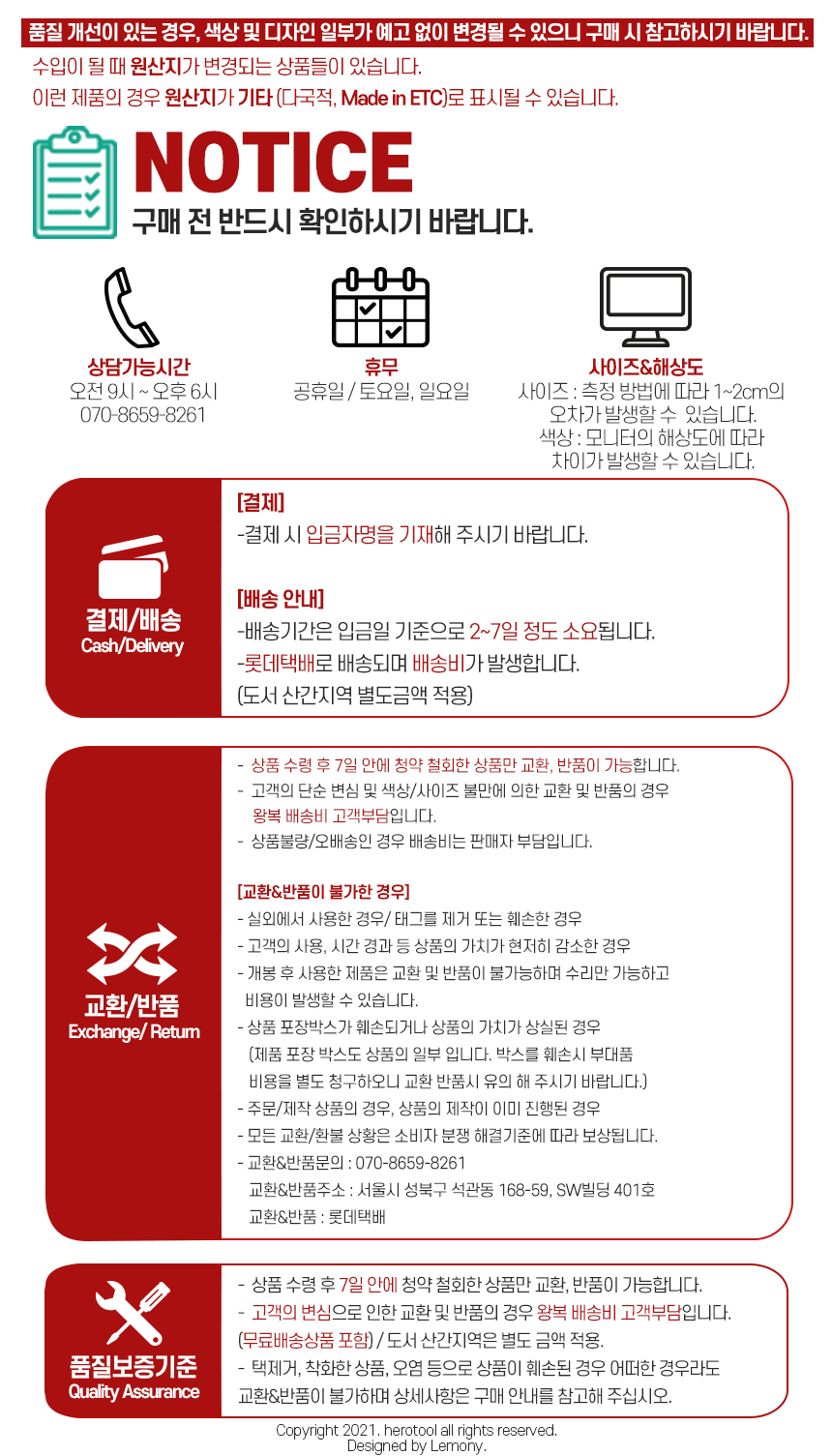 품질 개선이 있는 경우, 색상 및 디자인 일부가 예고 없이 변경될 수 있으니 구매 시 참고하시기 바랍니다.

수입이 될 때 원산지가 변경되는 상품들이 있습니다.
이런 제품의 경우 원산지가 기타 (다국적, Made in ETC)로 표시될 수 있습니다.

NOTICE
구매 전 반드시 확인하시기 바랍니다.

상담가능시간
오전 9시 ~ 오후 6시
070-8659-8261

휴무
공휴일 / 토요일, 일요일

사이즈&해상도
사이즈 : 측정 방법에 따라 1~2cm의 오차가 발생할 수 있습니다.
색상 : 모니터의 해상도에 따라 차이가 발생할 수 있습니다.

결제/배송
Cash/Delivery

[결제]
-결제 시 입금자명을 기재해 주시기 바랍니다.

[배송 안내]
-배송기간은 입금일 기준으로 2~7일 정도 소요됩니다.
-롯데택배로 배송되며 배송비가 발생합니다.
(도서 산간지역 별도금액 적용)

교환/반품
Exchange/ Return

- 상품 수령 후 7일 안에 청약 철회한 상품만 교환, 반품이 가능합니다.
- 고객의 단순 변심 및 색상/사이즈 불만에 의한 교환 및 반품의 경우 왕복 배송비 고객부담입니다.
- 상품불량/오배송인 경우 배송비는 판매자 부담입니다.

[교환&반품이 불가한 경우]
- 실외에서 사용한 경우/ 태그를 제거 또는 훼손한 경우
- 고객의 사용, 시간 경과 등 상품의 가치가 현저히 감소한 경우
- 개봉 후 사용한 제품은 교환 및 반품이 불가능하며 수리만 가능하고 비용이 발생할 수 있습니다.
- 상품 포장박스가 훼손되거나 상품의 가치가 상실된 경우 (제품 포장 박스도 상품의 일부 입니다. 박스를 훼손시 부대품 비용을 별도 청구하오니 교환 반품시 유의 해 주시기 바랍니다.)
- 주문/제작 상품의 경우, 상품의 제작이 이미 진행된 경우
- 모든 교환/환불 상황은 소비자 분쟁 해결기준에 따라 보상됩니다.
- 교환&반품문의 : 070-8659-8261
교환&반품주소 : 서울시 성북구 석관동 168-59, SW빌딩 401호
교환&반품 : 롯데택배

품질보증기준
Quality Assurance

- 상품 수령 후 7일 안에 청약 철회한 상품만 교환, 반품이 가능합니다.
- 고객의 변심으로 인한 교환 및 반품의 경우 왕복 배송비 고객부담입니다.
(무료배송상품 포함) / 도서 산간지역은 별도 금액 적용.
- 택제거, 착화한 상품, 오염 등으로 상품이 훼손된 경우 어떠한 경우라도 교환&반품이 불가하며 상세사항은 구매 안내를 참고해 주십시오.

Copyright 2021. herotool all rights reserved.
Designed by Lemony.